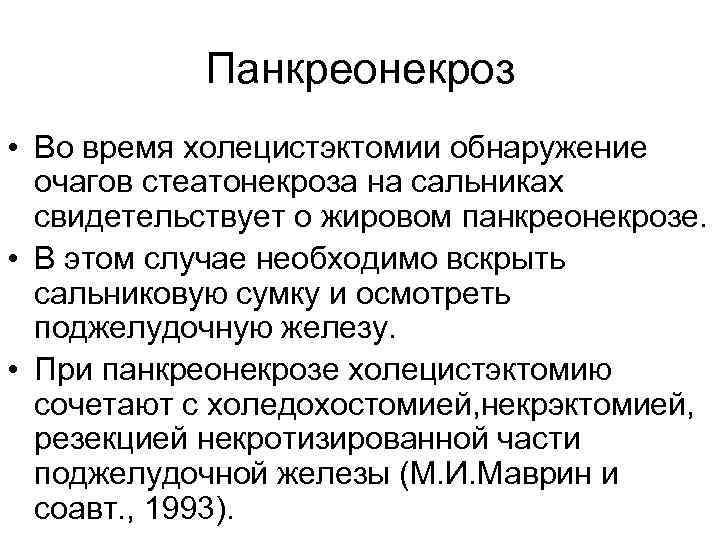 Панкреонекроз

• Во время холецистэктомии обнаружение очагов стеатонекроза на сальниках свидетельствует о жировом панкреонекрозе.
• В этом случае необходимо вскрыть сальниковую сумку и осмотреть поджелудочную железу.
• При панкреонекрозе холецистэктомию сочетают с холедохостомией,некрэктомией, резекцией некротизированной части поджелудочной железы (М.И.Маврин и соавт., 1993).